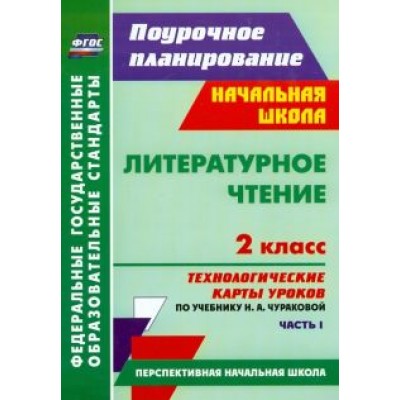 ФГОС

ФЕДЕРАЛЬНЫЕ ГОСУДАРСТВЕННЫЕ ОБРАЗОВАТЕЛЬНЫЕ СТАНДАРТЫ

Поурочное планирование

НАЧАЛЬНАЯ ШКОЛА

ЛИТЕРАТУРНОЕ ЧТЕНИЕ

2 класс

ТЕХНОЛОГИЧЕСКИЕ КАРТЫ УРОКОВ

ПО УЧЕБНИКУ Н. А. ЧУРАКОВОЙ

ЧАСТЬ I

ПЕРСПЕКТИВНАЯ НАЧАЛЬНАЯ ШКОЛА